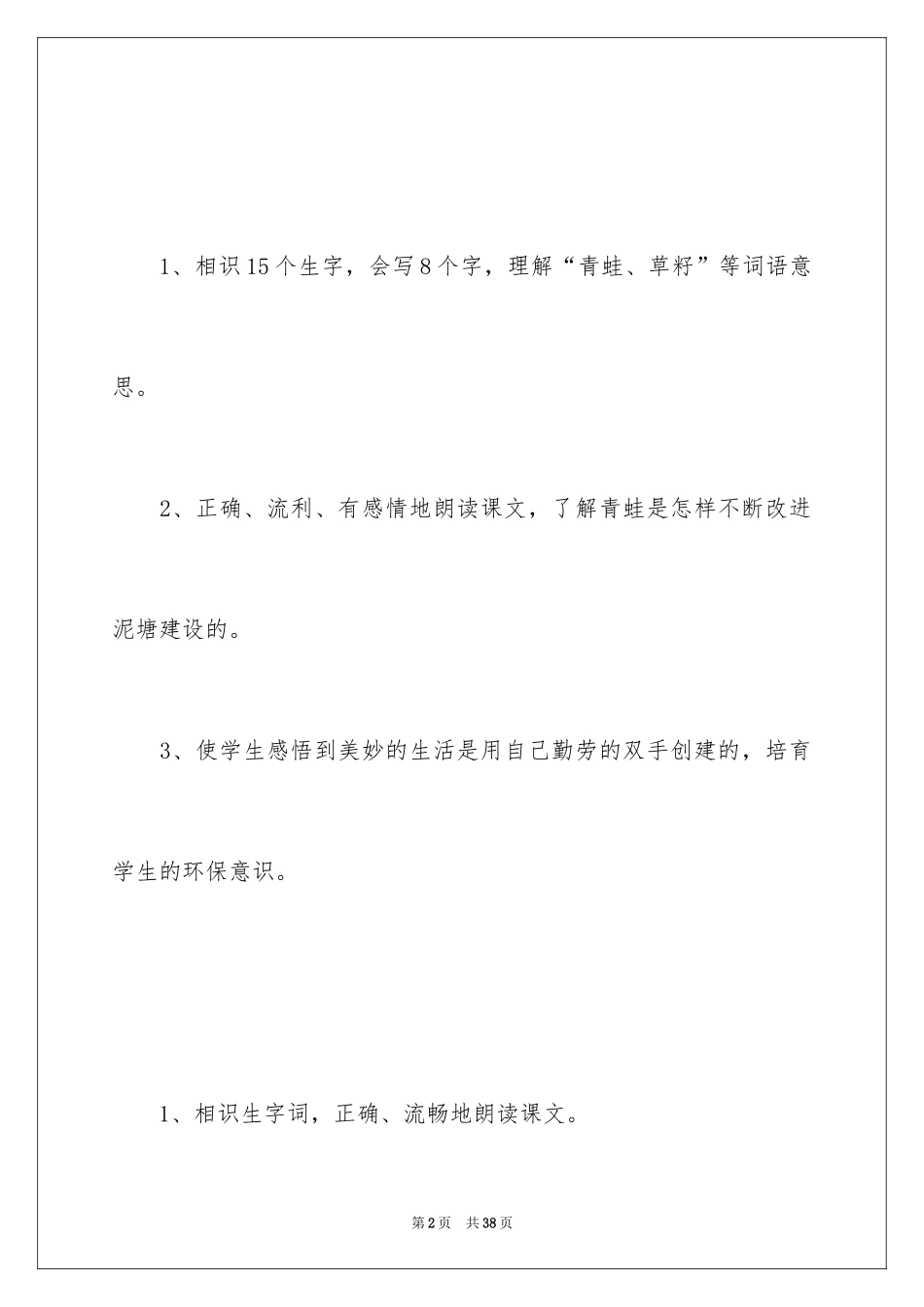 1、相识15个生字，会写8个字，理解“青蛙、草籽”等词语意思。

2、正确、流利、有感情地朗读课文，了解青蛙是怎样不断改进泥塘建设的。

3、使学生感悟到美妙的生活是用自己勤劳的双手创建的，培育学生的环保意识。

1、相识生字词，正确、流畅地朗读课文。

第2页 共38页